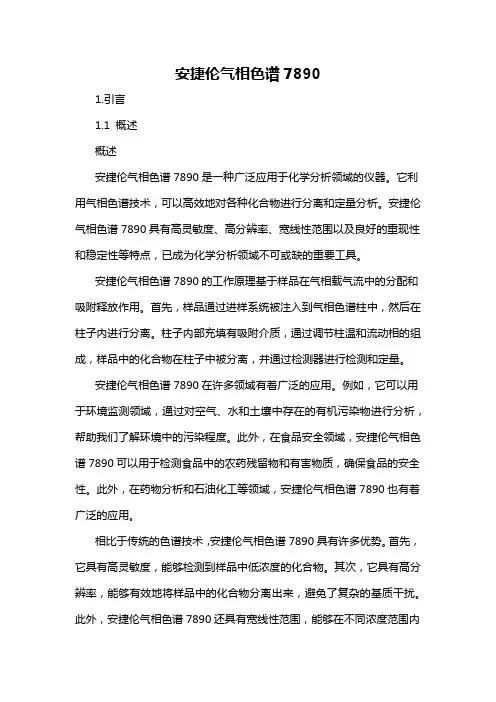 安捷伦气相色谱 7890

1.引言

1.1 概述

概述

安捷伦气相色谱 7890 是一种广泛应用于化学分析领域的仪器。它利用气相色谱技术，可以高效地对各种化合物进行分离和定量分析。安捷伦气相色谱 7890 具有高灵敏度、高分辨率、宽线性范围以及良好的重现性和稳定性等特点，已成为化学分析领域不可或缺的重要工具。

安捷伦气相色谱 7890 的工作原理基于样品在气相载气流中的分配和吸附释放作用。首先，样品通过进样系统被注入到气相色谱柱中，然后在柱子内进行分离。柱子内部充填有吸附介质，通过调节柱温和流动相的组成，样品中的化合物在柱子中被分离，并通过检测器进行检测和定量。

安捷伦气相色谱 7890 在许多领域有着广泛的应用。例如，它可以用于环境监测领域，通过对空气、水和土壤中存在的有机污染物进行分析，帮助我们了解环境中的污染程度。此外，在食品安全领域，安捷伦气相色谱 7890 可以用于检测食品中的农药残留物和有害物质，确保食品的安全性。此外，在药物分析和石油化工等领域，安捷伦气相色谱 7890 也有着广泛的应用。

相比于传统的色谱技术，安捷伦气相色谱 7890 具有许多优势。首先，它具有高灵敏度，能够检测到样品中低浓度的化合物。其次，它具有高分辨率，能够有效地将样品中的化合物分离出来，避免了复杂的基质干扰。此外，安捷伦气相色谱 7890 还具有宽线性范围，能够在不同浓度范围内